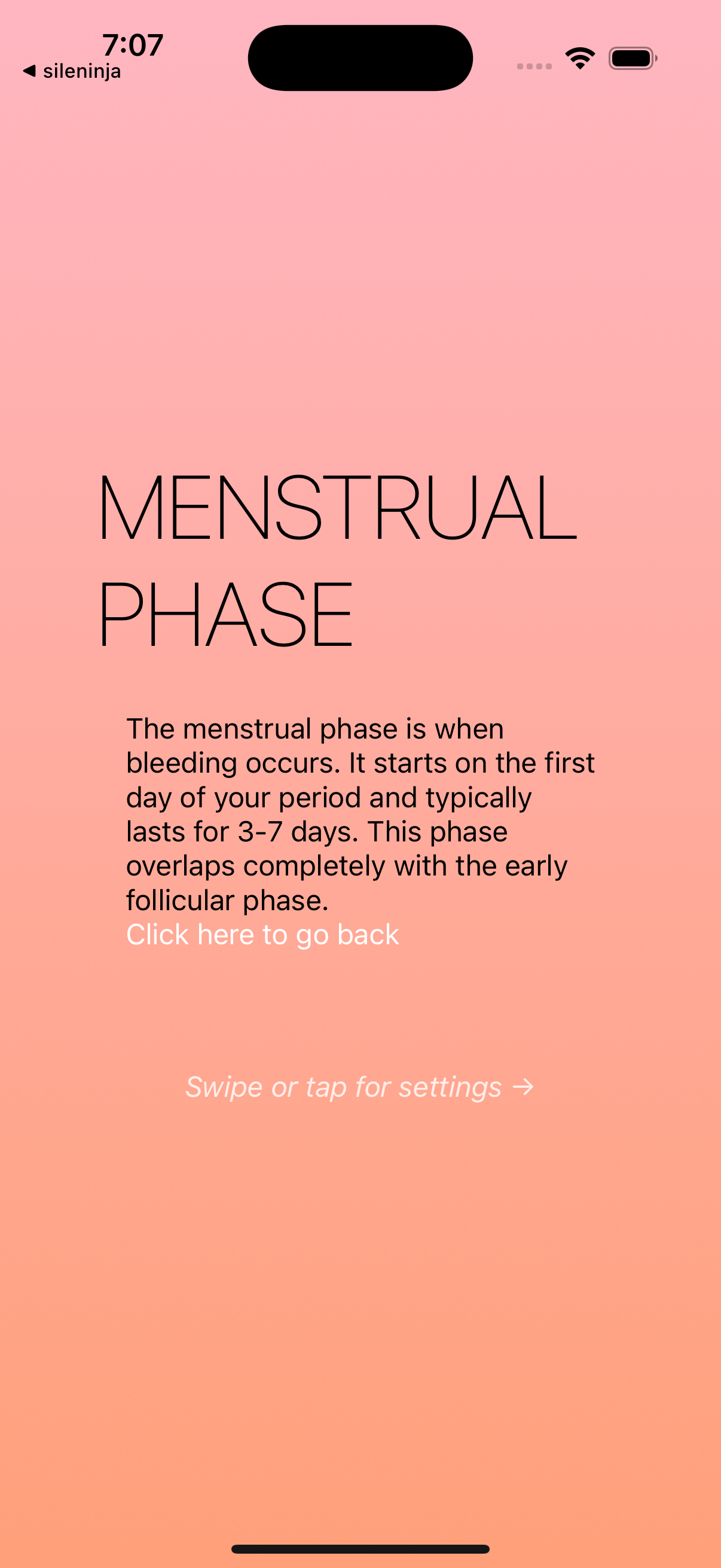 7:07
◀ sileninja

MENSTRUAL PHASE

The menstrual phase is when bleeding occurs. It starts on the first day of your period and typically lasts for 3-7 days. This phase overlaps completely with the early follicular phase.
Click here to go back

Swipe or tap for settings →